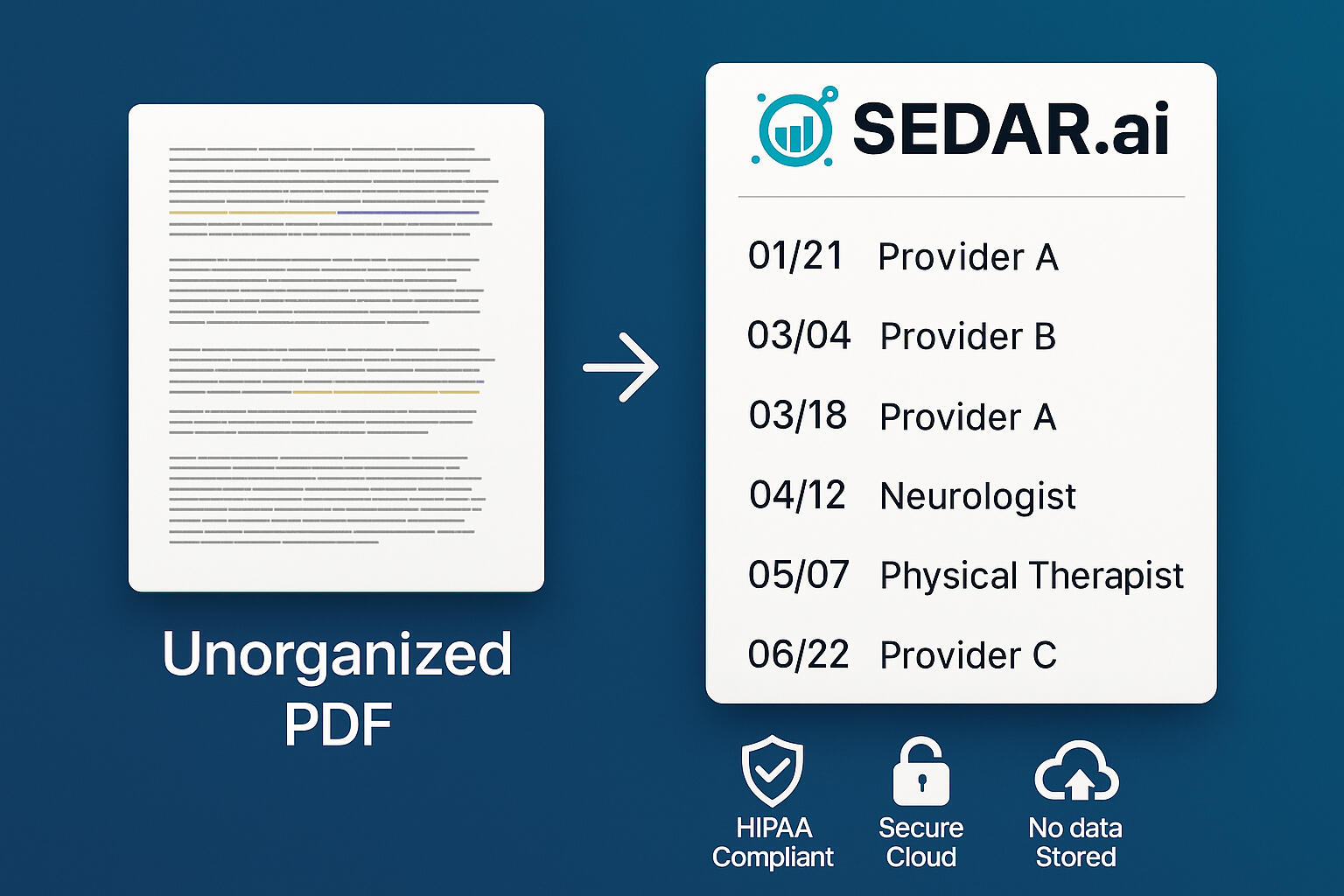 Unorganized PDF

SEDAR.ai

01/21 Provider A
03/04 Provider B
03/18 Provider A
04/12 Neurologist
05/07 Physical Therapist
06/22 Provider C

HIPAA Compliant

Secure Cloud

No data Stored